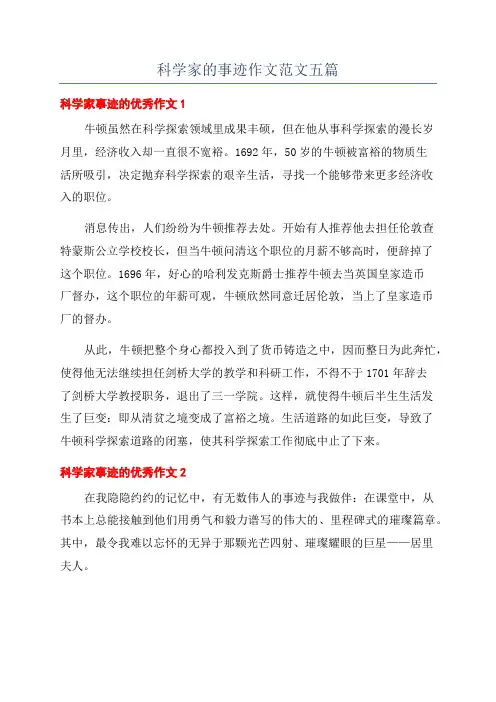 科学家的事迹作文范文五篇

科学家事迹的优秀作文 1

牛顿虽然在科学探索领域里成果丰硕，但在他从事科学探索的漫长岁月里，经济收入却一直很不宽裕。1692 年，50 岁的牛顿被富裕的物质生活所吸引，决定抛弃科学探索的艰辛生活，寻找一个能够带来更多经济收入的职位。

消息传出，人们纷纷为牛顿推荐去处。开始有人推荐他去担任伦敦查特蒙斯公立学校校长，但当牛顿问清这个职位的月薪不够高时，便辞掉了这个职位。1696 年，好心的哈利发克斯爵士推荐牛顿去当英国皇家造币厂督办，这个职位的年薪可观，牛顿欣然同意迁居伦敦，当上了皇家造币厂的督办。

从此，牛顿把整个身心都投入到了货币铸造之中，因而整日为此奔忙，使得他无法继续担任剑桥大学的教学和科研工作，不得不于 1701 年辞去了剑桥大学教授职务，退出了三一学院。这样，就使得牛顿后半生生活发生了巨变：即从清贫之境变成了富裕之境。生活道路的如此巨变，导致了牛顿科学探索道路的闭塞，使其科学探索工作彻底中止了下来。

科学家事迹的优秀作文 2

在我隐隐约约的记忆中，有无数伟人的事迹与我做伴：在课堂中，从书本上总能接触到他们用勇气和毅力谱写的伟大的、里程碑式的璀璨篇章。其中，最令我难以忘怀的无异于那颗光芒四射、璀璨耀眼的巨星——居里夫人。